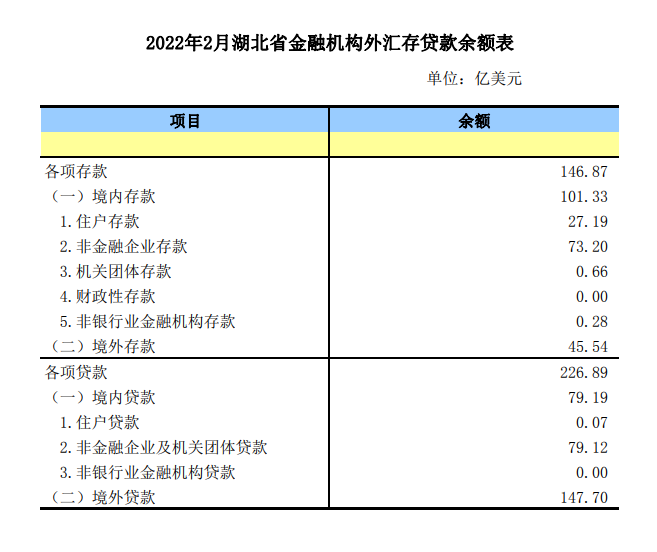 2022年2月湖北省金融机构外汇存贷款余额表

单位：亿美元

| 项目 | 余额 |
|---|---|
| | |
| 各项存款 | 146.87 |
| （一）境内存款 | 101.33 |
| 1.住户存款 | 27.19 |
| 2.非金融企业存款 | 73.20 |
| 3.机关团体存款 | 0.66 |
| 4.财政性存款 | 0.00 |
| 5.非银行业金融机构存款 | 0.28 |
| （二）境外存款 | 45.54 |
| 各项贷款 | 226.89 |
| （一）境内贷款 | 79.19 |
| 1.住户贷款 | 0.07 |
| 2.非金融企业及机关团体贷款 | 79.12 |
| 3.非银行业金融机构贷款 | 0.00 |
| （二）境外贷款 | 147.70 |